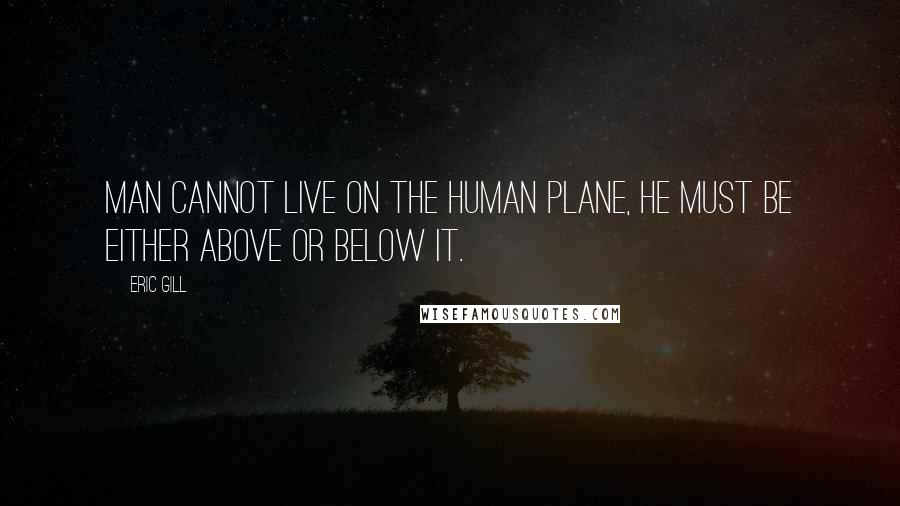 MAN CANNOT LIVE ON THE HUMAN PLANE, HE MUST BE EITHER ABOVE OR BELOW IT.

ERIC GILL

WISEFAMOUSQUOTES.COM